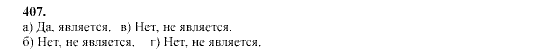 407.
а) Да, является. в) Нет, не является.
б) Нет, не является. г) Нет, не является.